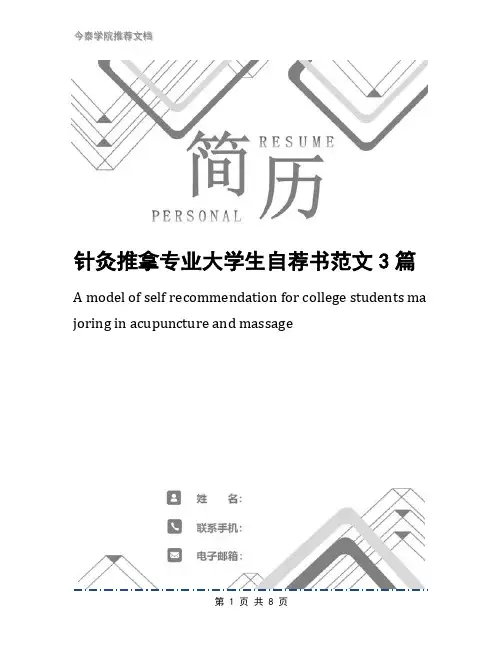 今泰学院推荐文档

RESUME

简历

PERSONAL

针灸推拿专业大学生自荐书范文3篇

A model of self recommendation for college students majoring in acupuncture and massage

姓 名:

联系手机:

电子邮箱:

第1页共8页